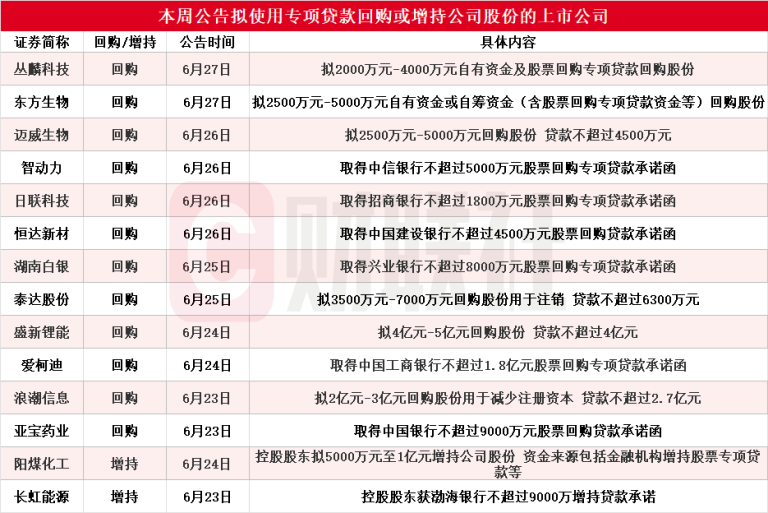 本周公告拟使用专项贷款回购或增持公司股份的上市公司

| 证券简称 | 回购/增持 | 公告时间 | 具体内容 |
|---|---|---|---|
| 丛麟科技 | 回购 | 6月27日 | 拟2000万元-4000万元自有资金及股票回购专项贷款回购股份 |
| 东方生物 | 回购 | 6月27日 | 拟2500万元-5000万元自有资金或自筹资金（含股票回购专项贷款资金等）回购股份 |
| 迈威生物 | 回购 | 6月26日 | 拟2500万元-5000万元回购股份 贷款不超过4500万元 |
| 智动力 | 回购 | 6月26日 | 取得中信银行不超过5000万元股票回购专项贷款承诺函 |
| 日联科技 | 回购 | 6月26日 | 取得招商银行不超过1800万元股票回购专项贷款承诺函 |
| 恒达新材 | 回购 | 6月26日 | 取得中国建设银行不超过4500万元股票回购贷款承诺函 |
| 湖南白银 | 回购 | 6月25日 | 取得兴业银行不超过8000万元股票回购专项贷款承诺函 |
| 泰达股份 | 回购 | 6月25日 | 拟3500万元-7000万元回购股份用于注销 贷款不超过6300万元 |
| 盛新锂能 | 回购 | 6月24日 | 拟4亿元-5亿元回购股份 贷款不超过4亿元 |
| 爱柯迪 | 回购 | 6月24日 | 取得中国工商银行不超过1.8亿元股票回购专项贷款承诺函 |
| 浪潮信息 | 回购 | 6月23日 | 拟2亿元-3亿元回购股份用于减少注册资本 贷款不超过2.7亿元 |
| 亚宝药业 | 回购 | 6月23日 | 取得中国银行不超过9000万元股票回购贷款承诺函 |
| 阳煤化工 | 增持 | 6月24日 | 控股股东拟5000万元至1亿元增持公司股份 资金来源包括金融机构增持股票专项贷款等 |
| 长虹能源 | 增持 | 6月23日 | 控股股东获渤海银行不超过9000万增持贷款承诺 |

财联社